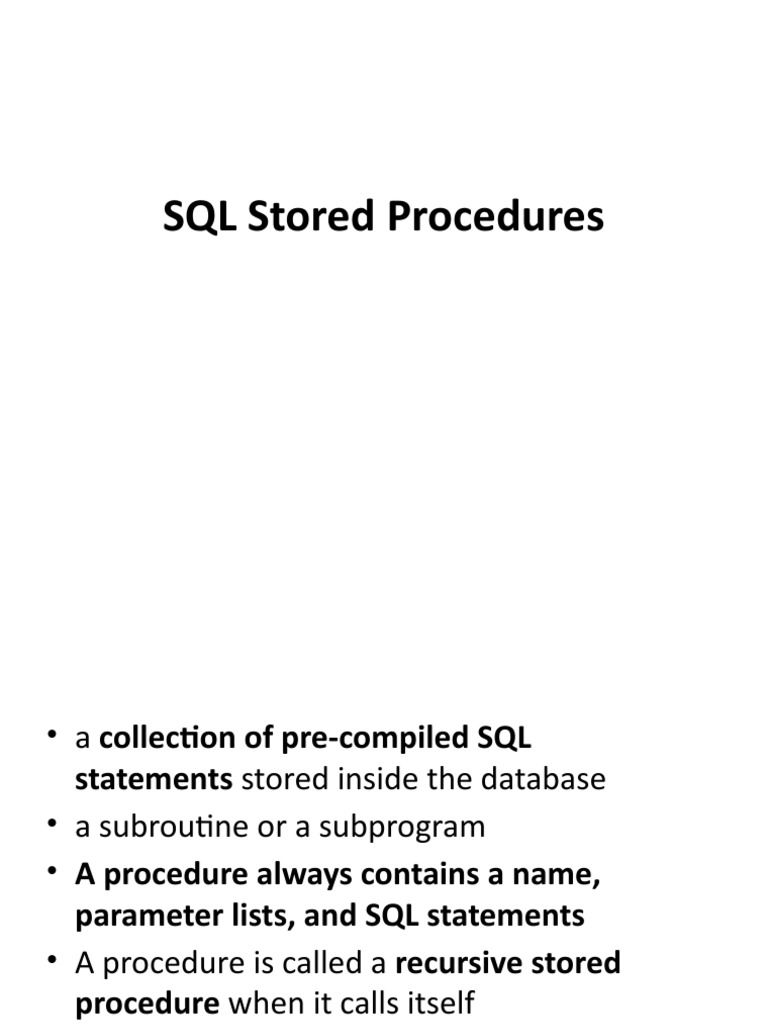 SQL Stored Procedures

• a collection of pre-compiled SQL statements stored inside the database
• a subroutine or a subprogram
• A procedure always contains a name, parameter lists, and SQL statements
• A procedure is called a recursive stored procedure when it calls itself